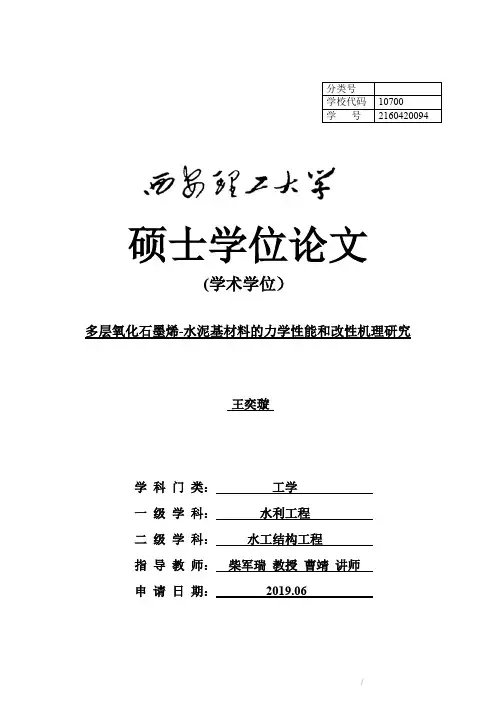 | 分类号 |  |
|---|---|
| 学校代码 | 10700 |
| 学　号 | 2160420094 |

西安理工大学

硕士学位论文

(学术学位）

多层氧化石墨烯-水泥基材料的力学性能和改性机理研究

王奕璇

学 科 门 类： 工学

一 级 学 科： 水利工程

二 级 学 科： 水工结构工程

指 导 教 师： 柴军瑞 教授 曹靖 讲师

申 请 日 期： 2019.06